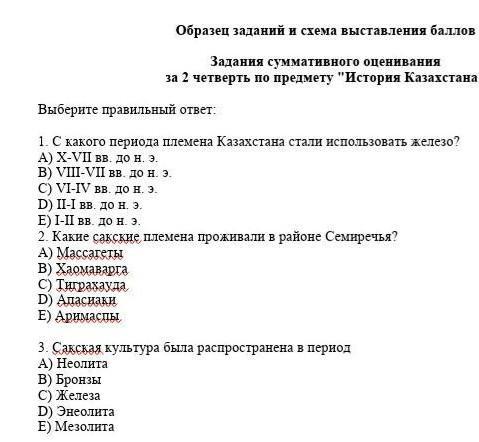 Образец заданий и схема выставления баллов

Задания суммативного оценивания
за 2 четверть по предмету "История Казахстана

Выберите правильный ответ:

1. С какого периода племена Казахстана стали использовать железо?
A) X-VII вв. до н. э.
B) VIII-VII вв. до н. э.
C) VI-IV вв. до н. э.
D) II-I вв. до н. э.
E) I-II вв. до н. э.
2. Какие сакские племена проживали в районе Семиречья?
A) Массагеты
B) Хаомаварга
C) Тиграхауда
D) Апасиаки
E) Аримаспы

3. Сакская культура была распространена в период
A) Неолита
B) Бронзы
C) Железа
D) Энеолита
E) Мезолита